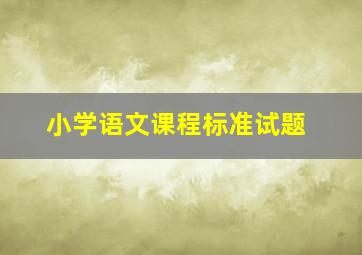 小学语文课程标准试题